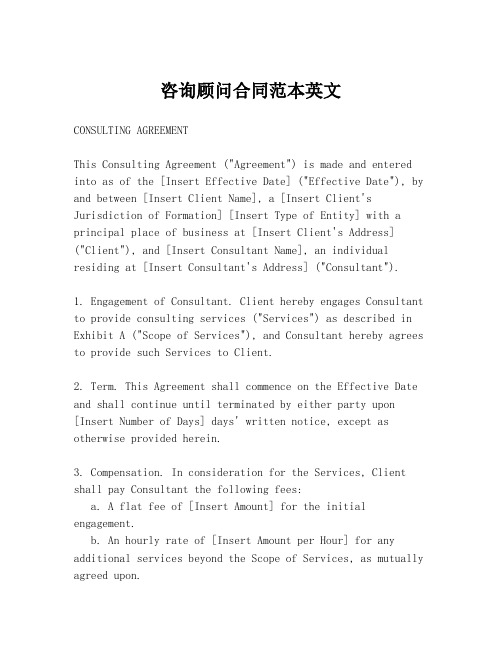 咨询顾问合同范本英文

CONSULTING AGREEMENT

This Consulting Agreement ("Agreement") is made and entered into as of the [Insert Effective Date] ("Effective Date"), by and between [Insert Client Name], a [Insert Client's Jurisdiction of Formation] [Insert Type of Entity] with a principal place of business at [Insert Client's Address] ("Client"), and [Insert Consultant Name], an individual residing at [Insert Consultant's Address] ("Consultant").

1. Engagement of Consultant. Client hereby engages Consultant to provide consulting services ("Services") as described in Exhibit A ("Scope of Services"), and Consultant hereby agrees to provide such Services to Client.

2. Term. This Agreement shall commence on the Effective Date and shall continue until terminated by either party upon [Insert Number of Days] days' written notice, except as otherwise provided herein.

3. Compensation. In consideration for the Services, Client shall pay Consultant the following fees:
a. A flat fee of [Insert Amount] for the initial engagement.
b. An hourly rate of [Insert Amount per Hour] for any additional services beyond the Scope of Services, as mutually agreed upon.